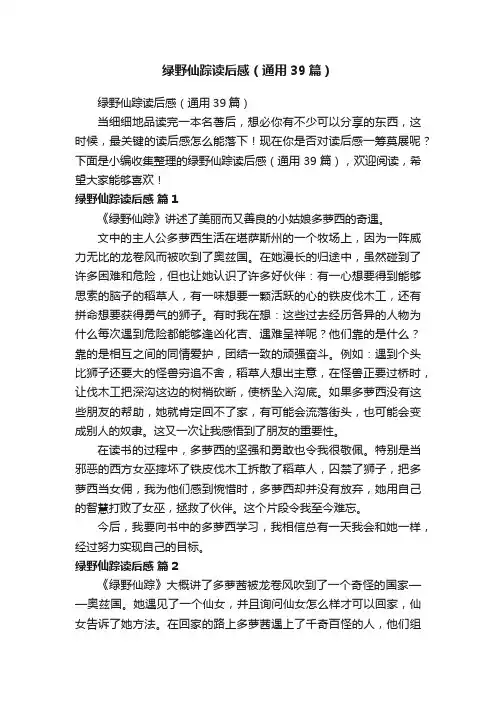 绿野仙踪读后感（通用39篇）

绿野仙踪读后感（通用39篇）

当细细地品读完一本名著后，想必你有不少可以分享的东西，这时候，最关键的读后感怎么能落下！现在你是否对读后感一筹莫展呢？下面是小编收集整理的绿野仙踪读后感（通用39篇），欢迎阅读，希望大家能够喜欢！

绿野仙踪读后感 篇1

《绿野仙踪》讲述了美丽而又善良的小姑娘多萝西的奇遇。

文中的主人公多萝西生活在堪萨斯州的一个牧场上，因为一阵威力无比的龙卷风而被吹到了奥兹国。在她漫长的归途中，虽然碰到了许多困难和危险，但也让她认识了许多好伙伴：有一心想要得到能够思索的脑子的稻草人，有一味想要一颗活跃的心的铁皮伐木工，还有拼命想要获得勇气的狮子。有时我在想：这些过去经历各异的人物为什么每次遇到危险都能够逢凶化吉、遇难呈祥呢？他们靠的是什么？靠的是相互之间的同情爱护，团结一致的顽强奋斗。例如：遇到个头比狮子还要大的怪兽穷追不舍，稻草人想出主意，在怪兽正要过桥时，让伐木工把深沟这边的树梢砍断，使桥坠入沟底。如果多萝西没有这些朋友的帮助，她就肯定回不了家，有可能会流落街头，也可能会变成别人的奴隶。这又一次让我感悟到了朋友的重要性。

在读书的过程中，多萝西的坚强和勇敢也令我很敬佩。特别是当邪恶的西方女巫摔坏了铁皮伐木工拆散了稻草人，囚禁了狮子，把多萝西当女佣，我为他们感到惋惜时，多萝西却并没有放弃，她用自己的智慧打败了女巫，拯救了伙伴。这个片段令我至今难忘。

今后，我要向书中的多萝西学习，我相信总有一天我会和她一样，经过努力实现自己的目标。

绿野仙踪读后感 篇2

《绿野仙踪》大概讲了多萝茜被龙卷风吹到了一个奇怪的国家——奥兹国。她遇见了一个仙女，并且询问仙女怎么样才可以回家，仙女告诉了她方法。在回家的路上多萝茜遇上了千奇百怪的人，他们组